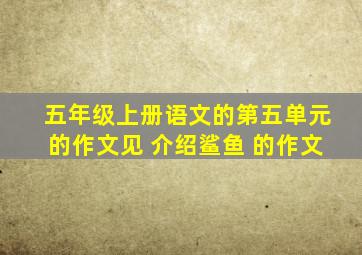 五年级上册语文的第五单元的作文见 介绍鲨鱼 的作文